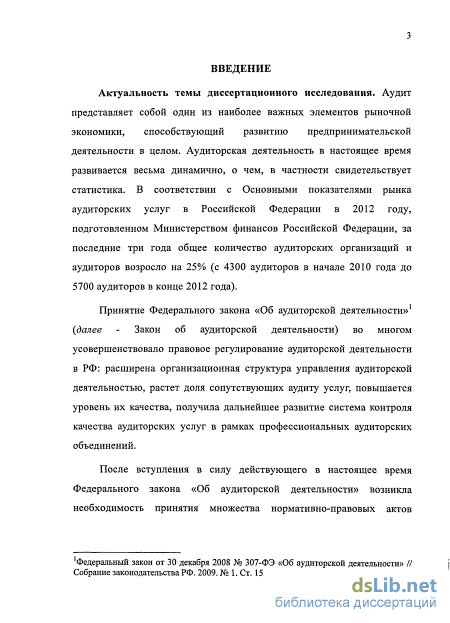 3

ВВЕДЕНИЕ

Актуальность темы диссертационного исследования. Аудит представляет собой один из наиболее важных элементов рыночной экономики, способствующий развитию предпринимательской деятельности в целом. Аудиторская деятельность в настоящее время развивается весьма динамично, о чем, в частности свидетельствует статистика. В соответствии с Основными показателями рынка аудиторских услуг в Российской Федерации в 2012 году, подготовленном Министерством финансов Российской Федерации, за последние три года общее количество аудиторских организаций и аудиторов возросло на 25% (с 4300 аудиторов в начале 2010 года до 5700 аудиторов в конце 2012 года).

Принятие Федерального закона «Об аудиторской деятельности»$^1$ (далее - Закон об аудиторской деятельности) во многом усовершенствовало правовое регулирование аудиторской деятельности в РФ: расширена организационная структура управления аудиторской деятельностью, растет доля сопутствующих аудиту услуг, повышается уровень их качества, получила дальнейшее развитие система контроля качества аудиторских услуг в рамках профессиональных аудиторских объединений.

После вступления в силу действующего в настоящее время Федерального закона «Об аудиторской деятельности» возникла необходимость принятия множества нормативно-правовых актов

$^1$Федеральный закон от 30 декабря 2008 № 307-ФЭ «Об аудиторской деятельности» // Собрание законодательства РФ. 2009. № 1. Ст. 15

dsLib.net
библиотека диссертаций